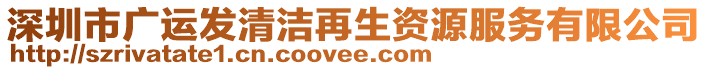 深圳市广运发清洁再生资源服务有限公司
http://szrivatate1.cn.coovee.com